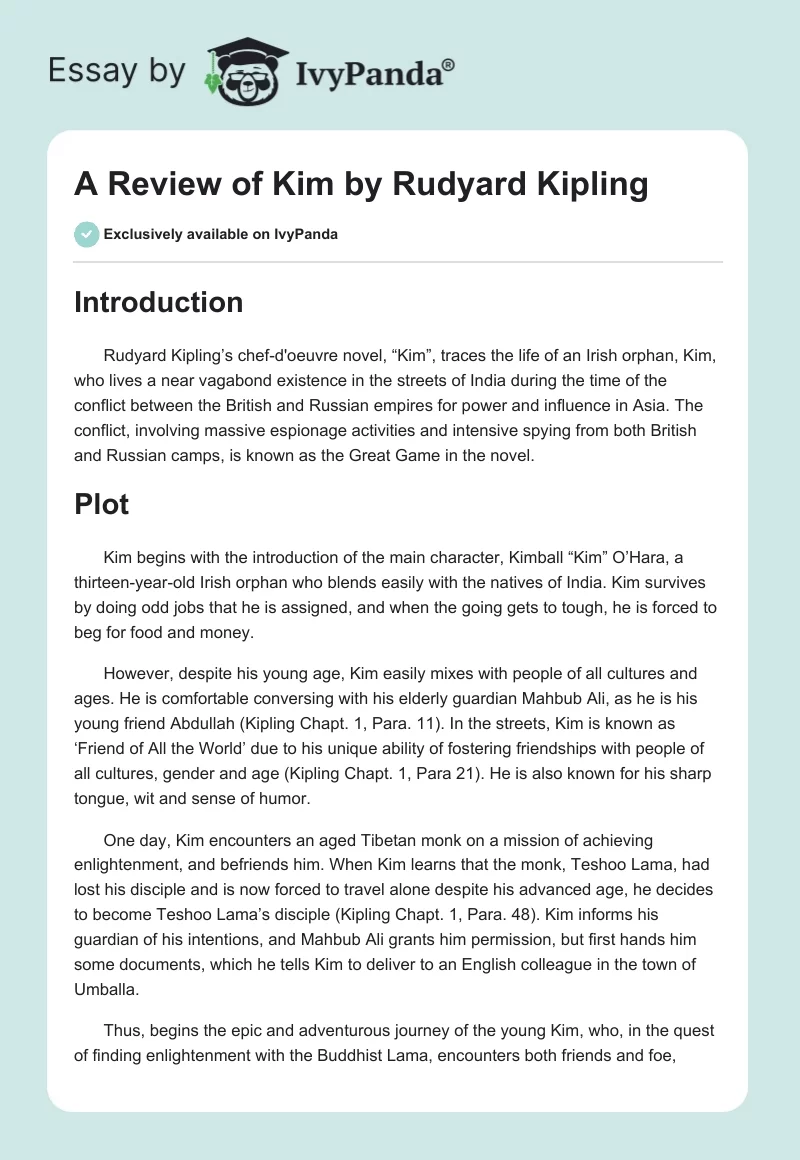 Essay by IvyPanda®

A Review of Kim by Rudyard Kipling

Exclusively available on IvyPanda

Introduction

Rudyard Kipling's chef-d'oeuvre novel, "Kim", traces the life of an Irish orphan, Kim, who lives a near vagabond existence in the streets of India during the time of the conflict between the British and Russian empires for power and influence in Asia. The conflict, involving massive espionage activities and intensive spying from both British and Russian camps, is known as the Great Game in the novel.

Plot

Kim begins with the introduction of the main character, Kimball "Kim" O'Hara, a thirteen-year-old Irish orphan who blends easily with the natives of India. Kim survives by doing odd jobs that he is assigned, and when the going gets to tough, he is forced to beg for food and money.

However, despite his young age, Kim easily mixes with people of all cultures and ages. He is comfortable conversing with his elderly guardian Mahbub Ali, as he is his young friend Abdullah (Kipling Chapt. 1, Para. 11). In the streets, Kim is known as 'Friend of All the World' due to his unique ability of fostering friendships with people of all cultures, gender and age (Kipling Chapt. 1, Para 21). He is also known for his sharp tongue, wit and sense of humor.

One day, Kim encounters an aged Tibetan monk on a mission of achieving enlightenment, and befriends him. When Kim learns that the monk, Teshoo Lama, had lost his disciple and is now forced to travel alone despite his advanced age, he decides to become Teshoo Lama's disciple (Kipling Chapt. 1, Para. 48). Kim informs his guardian of his intentions, and Mahbub Ali grants him permission, but first hands him some documents, which he tells Kim to deliver to an English colleague in the town of Umballa.

Thus, begins the epic and adventurous journey of the young Kim, who, in the quest of finding enlightenment with the Buddhist Lama, encounters both friends and foe,